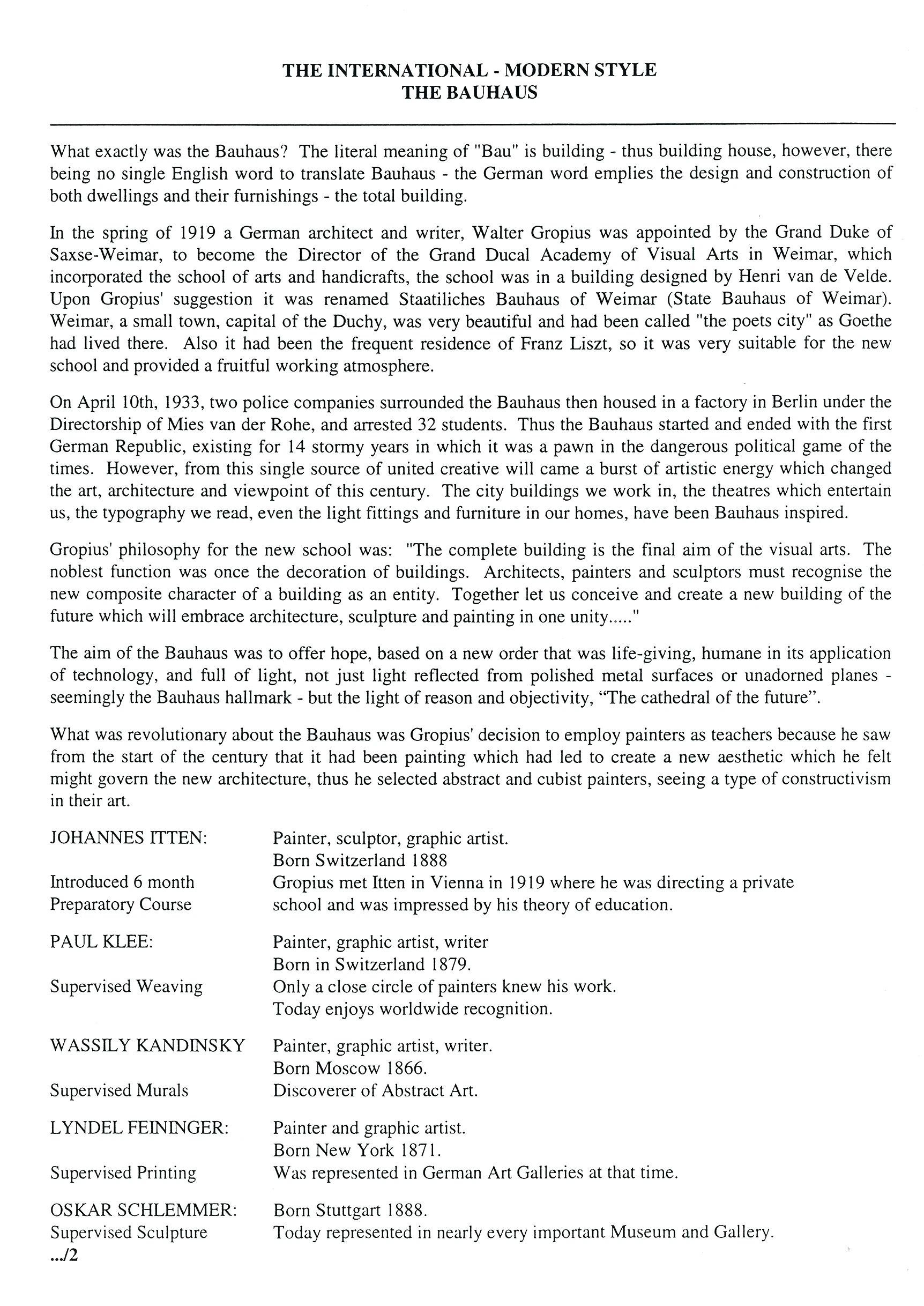 THE INTERNATIONAL - MODERN STYLE
THE BAUHAUS

What exactly was the Bauhaus? The literal meaning of "Bau" is building - thus building house, however, there being no single English word to translate Bauhaus - the German word emplies the design and construction of both dwellings and their furnishings - the total building.

In the spring of 1919 a German architect and writer, Walter Gropius was appointed by the Grand Duke of Saxse-Weimar, to become the Director of the Grand Ducal Academy of Visual Arts in Weimar, which incorporated the school of arts and handicrafts, the school was in a building designed by Henri van de Velde. Upon Gropius' suggestion it was renamed Staatiliches Bauhaus of Weimar (State Bauhaus of Weimar). Weimar, a small town, capital of the Duchy, was very beautiful and had been called "the poets city" as Goethe had lived there. Also it had been the frequent residence of Franz Liszt, so it was very suitable for the new school and provided a fruitful working atmosphere.

On April 10th, 1933, two police companies surrounded the Bauhaus then housed in a factory in Berlin under the Directorship of Mies van der Rohe, and arrested 32 students. Thus the Bauhaus started and ended with the first German Republic, existing for 14 stormy years in which it was a pawn in the dangerous political game of the times. However, from this single source of united creative will came a burst of artistic energy which changed the art, architecture and viewpoint of this century. The city buildings we work in, the theatres which entertain us, the typography we read, even the light fittings and furniture in our homes, have been Bauhaus inspired.

Gropius' philosophy for the new school was: "The complete building is the final aim of the visual arts. The noblest function was once the decoration of buildings. Architects, painters and sculptors must recognise the new composite character of a building as an entity. Together let us conceive and create a new building of the future which will embrace architecture, sculpture and painting in one unity....."

The aim of the Bauhaus was to offer hope, based on a new order that was life-giving, humane in its application of technology, and full of light, not just light reflected from polished metal surfaces or unadorned planes - seemingly the Bauhaus hallmark - but the light of reason and objectivity, "The cathedral of the future".

What was revolutionary about the Bauhaus was Gropius' decision to employ painters as teachers because he saw from the start of the century that it had been painting which had led to create a new aesthetic which he felt might govern the new architecture, thus he selected abstract and cubist painters, seeing a type of constructivism in their art.

JOHANNES ITTEN:
Introduced 6 month Preparatory Course

Painter, sculptor, graphic artist.
Born Switzerland 1888
Gropius met Itten in Vienna in 1919 where he was directing a private school and was impressed by his theory of education.

PAUL KLEE:
Supervised Weaving

Painter, graphic artist, writer
Born in Switzerland 1879.
Only a close circle of painters knew his work.
Today enjoys worldwide recognition.

WASSILY KANDINSKY
Supervised Murals

Painter, graphic artist, writer.
Born Moscow 1866.
Discoverer of Abstract Art.

LYNDEL FEININGER:
Supervised Printing

Painter and graphic artist.
Born New York 1871.
Was represented in German Art Galleries at that time.

OSKAR SCHLEMMER:
Supervised Sculpture

Born Stuttgart 1888.
Today represented in nearly every important Museum and Gallery.

.../2